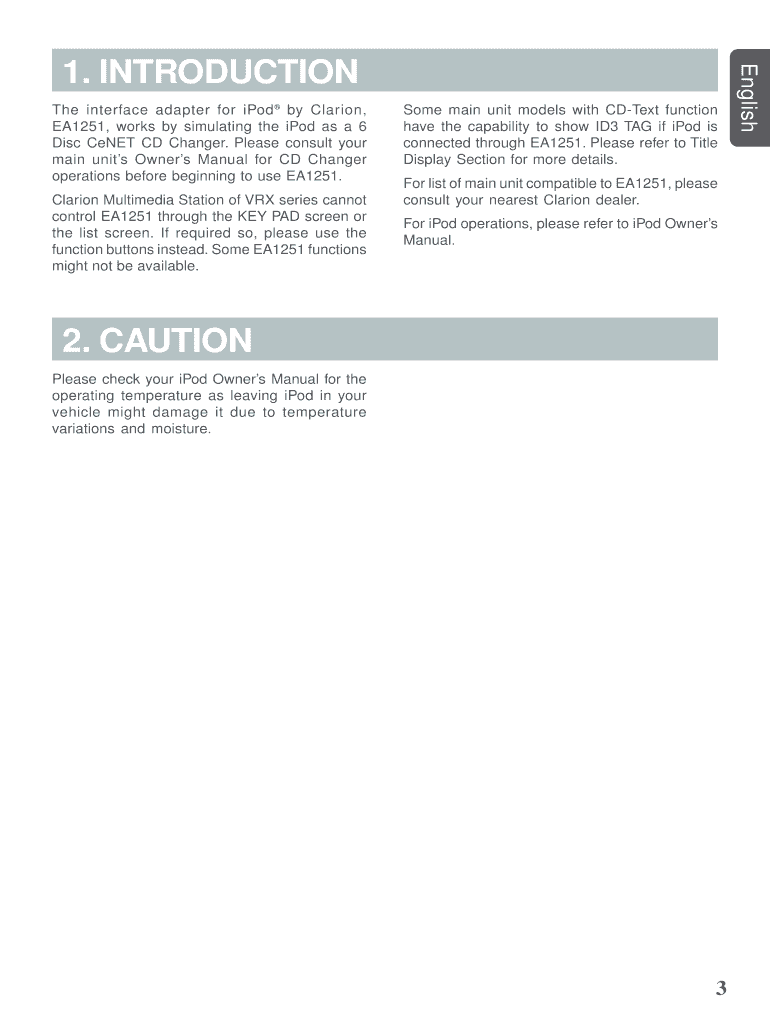 1. INTRODUCTION

English

The interface adapter for iPod® by Clarion, EA1251, works by simulating the iPod as a 6 Disc CeNET CD Changer. Please consult your main unit's Owner's Manual for CD Changer operations before beginning to use EA1251.

Clarion Multimedia Station of VRX series cannot control EA1251 through the KEY PAD screen or the list screen. If required so, please use the function buttons instead. Some EA1251 functions might not be available.

Some main unit models with CD-Text function have the capability to show ID3 TAG if iPod is connected through EA1251. Please refer to Title Display Section for more details.

For list of main unit compatible to EA1251, please consult your nearest Clarion dealer.

For iPod operations, please refer to iPod Owner's Manual.

2. CAUTION

Please check your iPod Owner's Manual for the operating temperature as leaving iPod in your vehicle might damage it due to temperature variations and moisture.

3